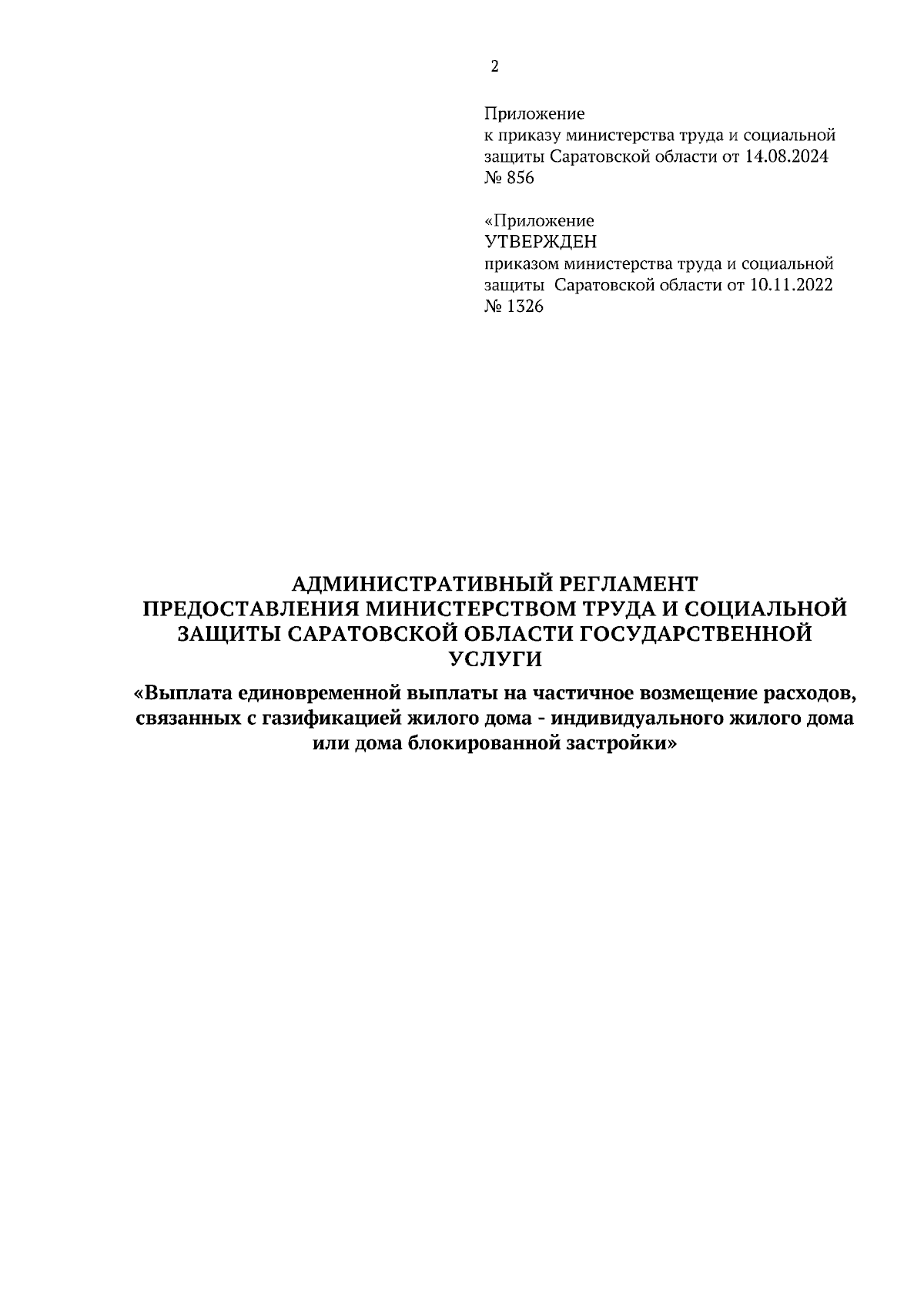 2

Приложение
к приказу министерства труда и социальной защиты Саратовской области от 14.08.2024 № 856

«Приложение
УТВЕРЖДЕН
приказом министерства труда и социальной защиты Саратовской области от 10.11.2022 № 1326

АДМИНИСТРАТИВНЫЙ РЕГЛАМЕНТ
ПРЕДОСТАВЛЕНИЯ МИНИСТЕРСТВОМ ТРУДА И СОЦИАЛЬНОЙ ЗАЩИТЫ САРАТОВСКОЙ ОБЛАСТИ ГОСУДАРСТВЕННОЙ УСЛУГИ

«Выплата единовременной выплаты на частичное возмещение расходов, связанных с газификацией жилого дома - индивидуального жилого дома или дома блокированной застройки»